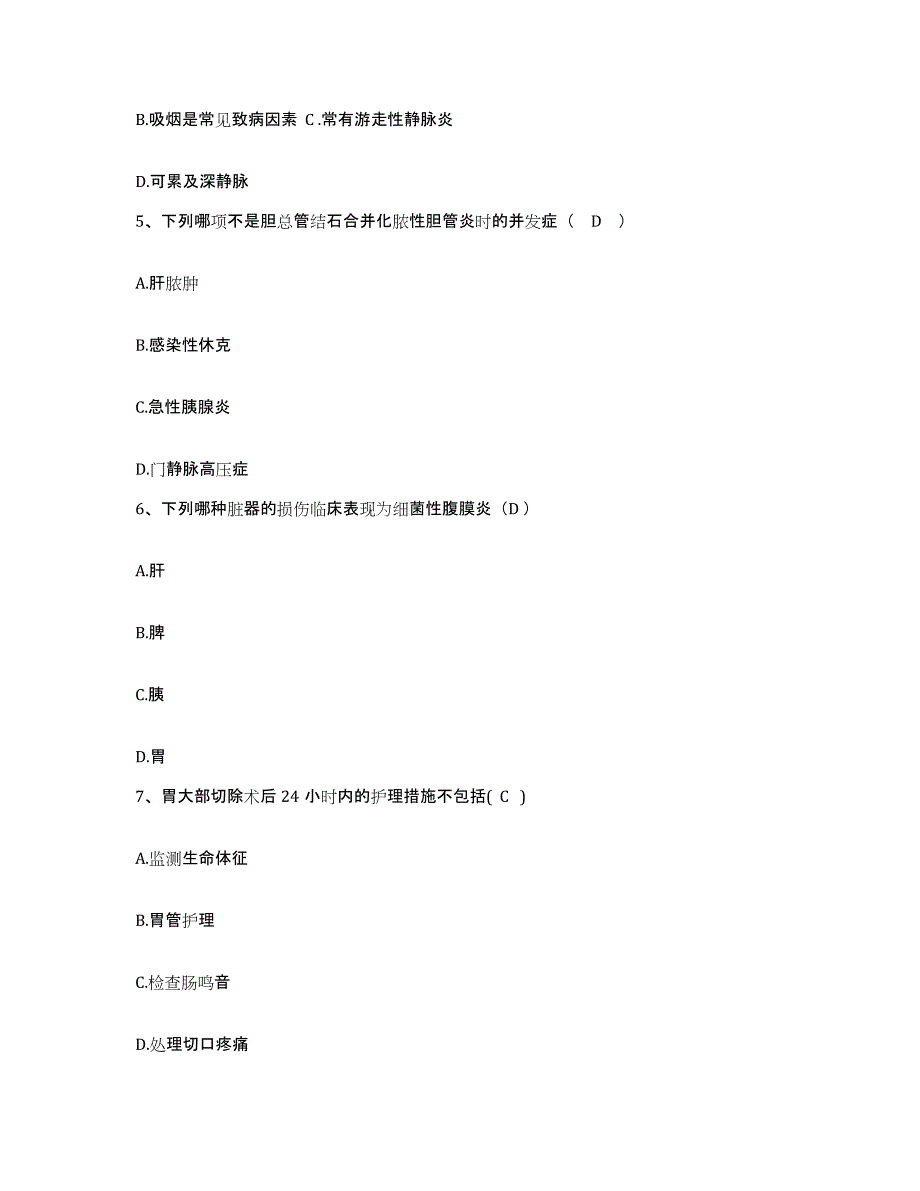 B.吸烟是常见致病因素 C.常有游走性静脉炎

D.可累及深静脉

5、下列哪项不是胆总管结石合并化脓性胆管炎时的并发症（ D ）

A.肝脓肿

B.感染性休克

C.急性胰腺炎

D.门静脉高压症

6、下列哪种脏器的损伤临床表现为细菌性腹膜炎（D）

A.肝

B.脾

C.胰

D.胃

7、胃大部切除术后 24 小时内的护理措施不包括( C )

A.监测生命体征

B.胃管护理

C.检查肠鸣音

D.处理切口疼痛